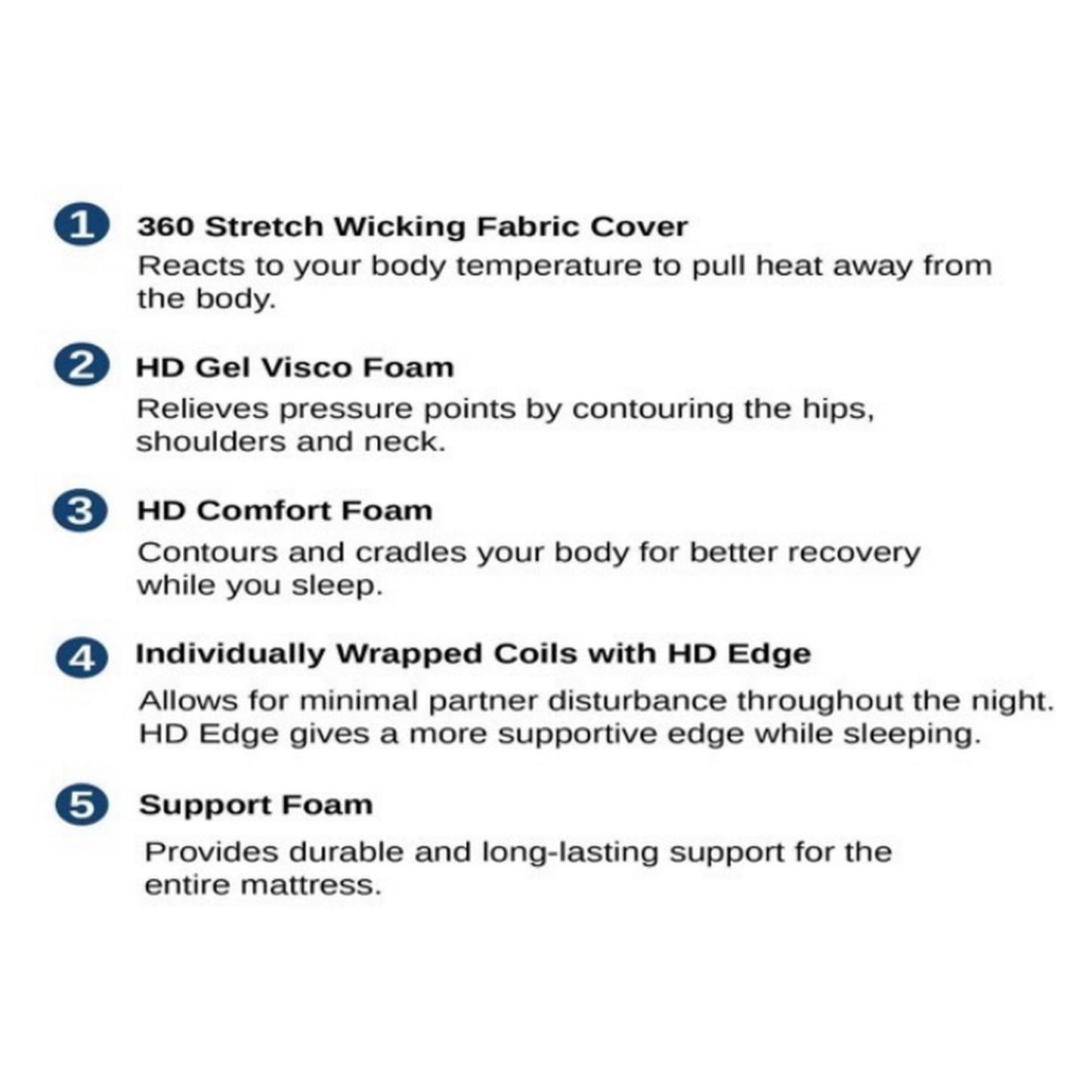 1 360 Stretch Wicking Fabric Cover

Reacts to your body temperature to pull heat away from the body.

2 HD Gel Visco Foam

Relieves pressure points by contouring the hips, shoulders and neck.

3 HD Comfort Foam

Contours and cradles your body for better recovery while you sleep.

4 Individually Wrapped Coils with HD Edge

Allows for minimal partner disturbance throughout the night. HD Edge gives a more supportive edge while sleeping.

5 Support Foam

Provides durable and long-lasting support for the entire mattress.